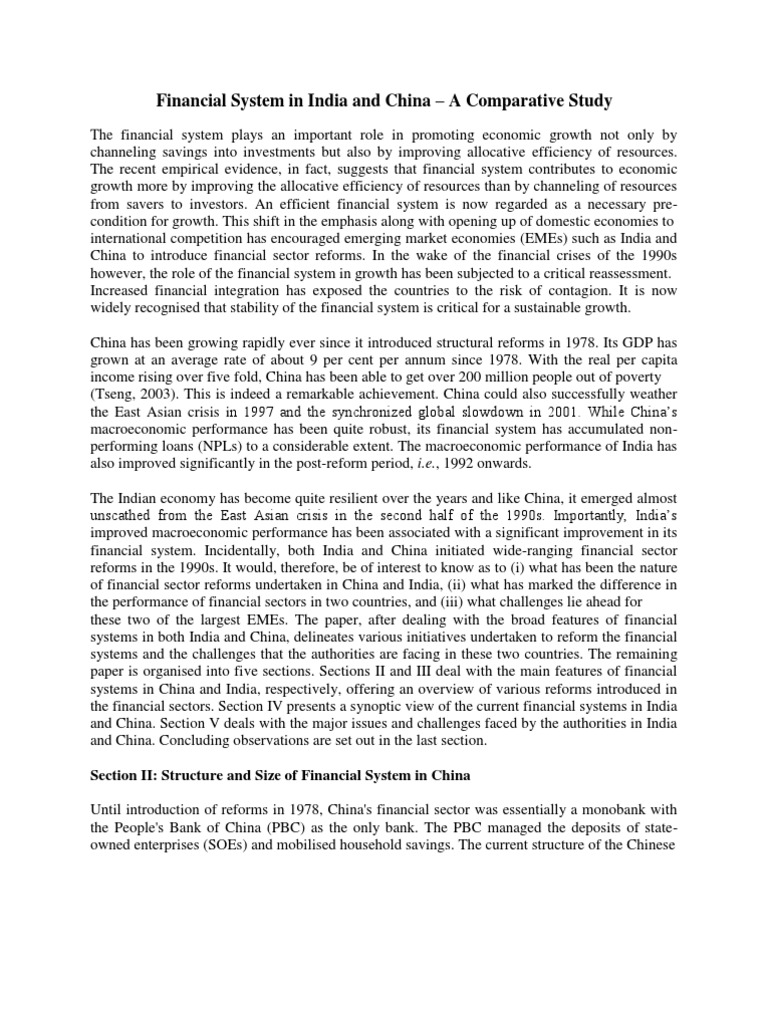 Financial System in India and China – A Comparative Study

The financial system plays an important role in promoting economic growth not only by channeling savings into investments but also by improving allocative efficiency of resources. The recent empirical evidence, in fact, suggests that financial system contributes to economic growth more by improving the allocative efficiency of resources than by channeling of resources from savers to investors. An efficient financial system is now regarded as a necessary pre-condition for growth. This shift in the emphasis along with opening up of domestic economies to international competition has encouraged emerging market economies (EMEs) such as India and China to introduce financial sector reforms. In the wake of the financial crises of the 1990s however, the role of the financial system in growth has been subjected to a critical reassessment. Increased financial integration has exposed the countries to the risk of contagion. It is now widely recognised that stability of the financial system is critical for a sustainable growth.

China has been growing rapidly ever since it introduced structural reforms in 1978. Its GDP has grown at an average rate of about 9 per cent per annum since 1978. With the real per capita income rising over five fold, China has been able to get over 200 million people out of poverty (Tseng, 2003). This is indeed a remarkable achievement. China could also successfully weather the East Asian crisis in 1997 and the synchronized global slowdown in 2001. While China's macroeconomic performance has been quite robust, its financial system has accumulated non-performing loans (NPLs) to a considerable extent. The macroeconomic performance of India has also improved significantly in the post-reform period, i.e., 1992 onwards.

The Indian economy has become quite resilient over the years and like China, it emerged almost unscathed from the East Asian crisis in the second half of the 1990s. Importantly, India's improved macroeconomic performance has been associated with a significant improvement in its financial system. Incidentally, both India and China initiated wide-ranging financial sector reforms in the 1990s. It would, therefore, be of interest to know as to (i) what has been the nature of financial sector reforms undertaken in China and India, (ii) what has marked the difference in the performance of financial sectors in two countries, and (iii) what challenges lie ahead for these two of the largest EMEs. The paper, after dealing with the broad features of financial systems in both India and China, delineates various initiatives undertaken to reform the financial systems and the challenges that the authorities are facing in these two countries. The remaining paper is organised into five sections. Sections II and III deal with the main features of financial systems in China and India, respectively, offering an overview of various reforms introduced in the financial sectors. Section IV presents a synoptic view of the current financial systems in India and China. Section V deals with the major issues and challenges faced by the authorities in India and China. Concluding observations are set out in the last section.

Section II: Structure and Size of Financial System in China

Until introduction of reforms in 1978, China's financial sector was essentially a monobank with the People's Bank of China (PBC) as the only bank. The PBC managed the deposits of state-owned enterprises (SOEs) and mobilised household savings. The current structure of the Chinese